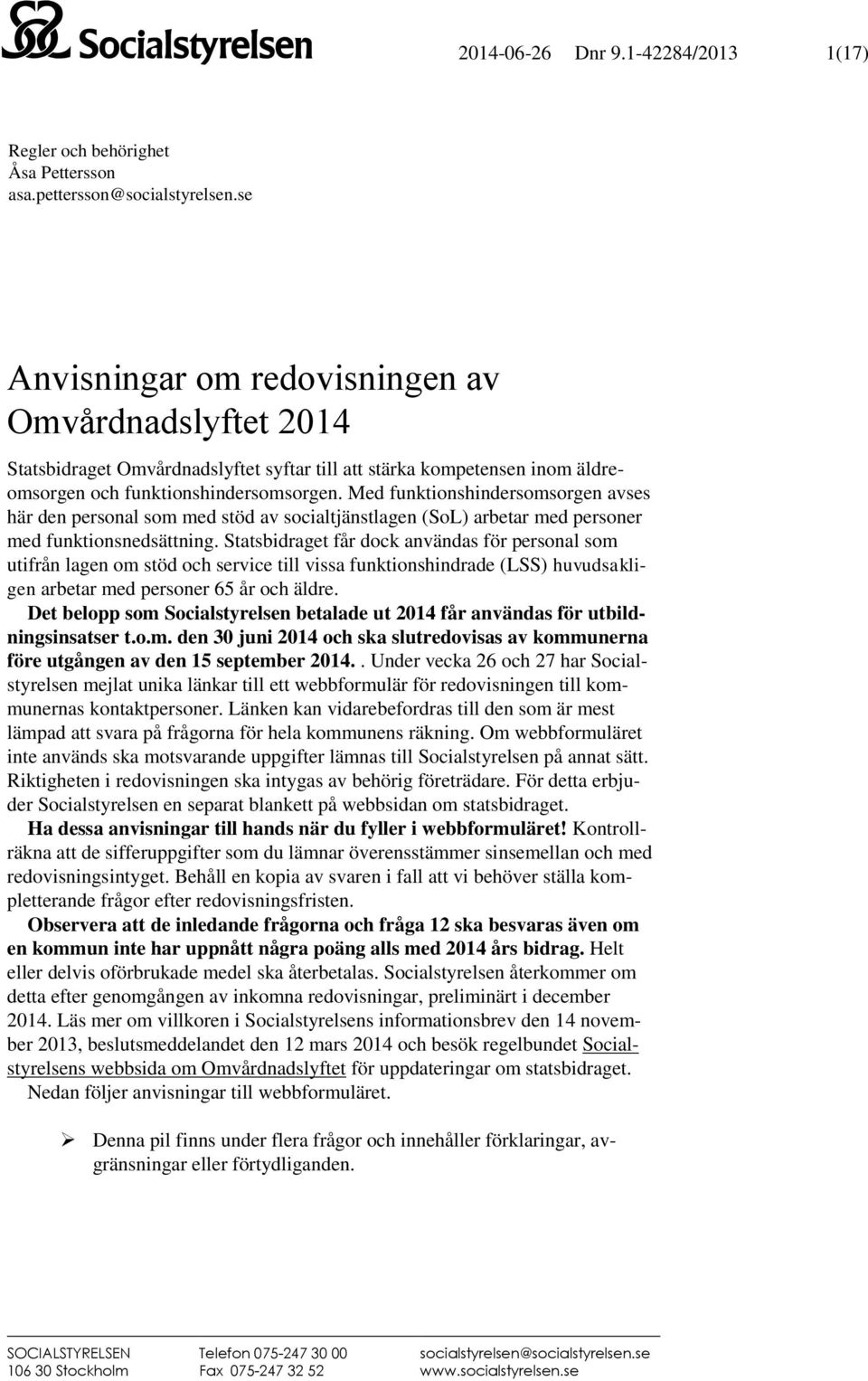 Socialstyrelsen

2014-06-26 Dnr 9.1-42284/2013 1(17)

Regler och behörighet
Åsa Pettersson
asa.pettersson@socialstyrelsen.se

Anvisningar om redovisningen av Omvårdnadslyftet 2014

Statsbidraget Omvårdnadslyftet syftar till att stärka kompetensen inom äldreomsorgen och funktionshindersomsorgen. Med funktionshindersomsorgen avses här den personal som med stöd av socialtjänstlagen (SoL) arbetar med personer med funktionsnedsättning. Statsbidraget får dock användas för personal som utifrån lagen om stöd och service till vissa funktionshindrade (LSS) huvudsakligen arbetar med personer 65 år och äldre.

Det belopp som Socialstyrelsen betalade ut 2014 får användas för utbildningsinsatser t.o.m. den 30 juni 2014 och ska slutredovisas av kommunerna före utgången av den 15 september 2014.. Under vecka 26 och 27 har Socialstyrelsen mejlat unika länkar till ett webbformulär för redovisningen till kommunernas kontaktpersoner. Länken kan vidarebefordras till den som är mest lämpad att svara på frågorna för hela kommunens räkning. Om webbformuläret inte används ska motsvarande uppgifter lämnas till Socialstyrelsen på annat sätt. Riktigheten i redovisningen ska intygas av behörig företrädare. För detta erbjuder Socialstyrelsen en separat blankett på webbsidan om statsbidraget.

Ha dessa anvisningar till hands när du fyller i webbformuläret! Kontrollräkna att de sifferuppgifter som du lämnar överensstämmer sinsemellan och med redovisningsintyget. Behåll en kopia av svaren i fall att vi behöver ställa kompletterande frågor efter redovisningsfristen.

Observera att de inledande frågorna och fråga 12 ska besvaras även om en kommun inte har uppnått några poäng alls med 2014 års bidrag. Helt eller delvis oförbrukade medel ska återbetalas. Socialstyrelsen återkommer om detta efter genomgången av inkomna redovisningar, preliminärt i december 2014. Läs mer om villkoren i Socialstyrelsens informationsbrev den 14 november 2013, beslutsmeddelandet den 12 mars 2014 och besök regelbundet Socialstyrelsens webbsida om Omvårdnadslyftet för uppdateringar om statsbidraget.

Nedan följer anvisningar till webbformuläret.

➢ Denna pil finns under flera frågor och innehåller förklaringar, avgränsningar eller förtydliganden.

SOCIALSTYRELSEN
106 30 Stockholm
Telefon 075-247 30 00
Fax 075-247 32 52
socialstyrelsen@socialstyrelsen.se
www.socialstyrelsen.se